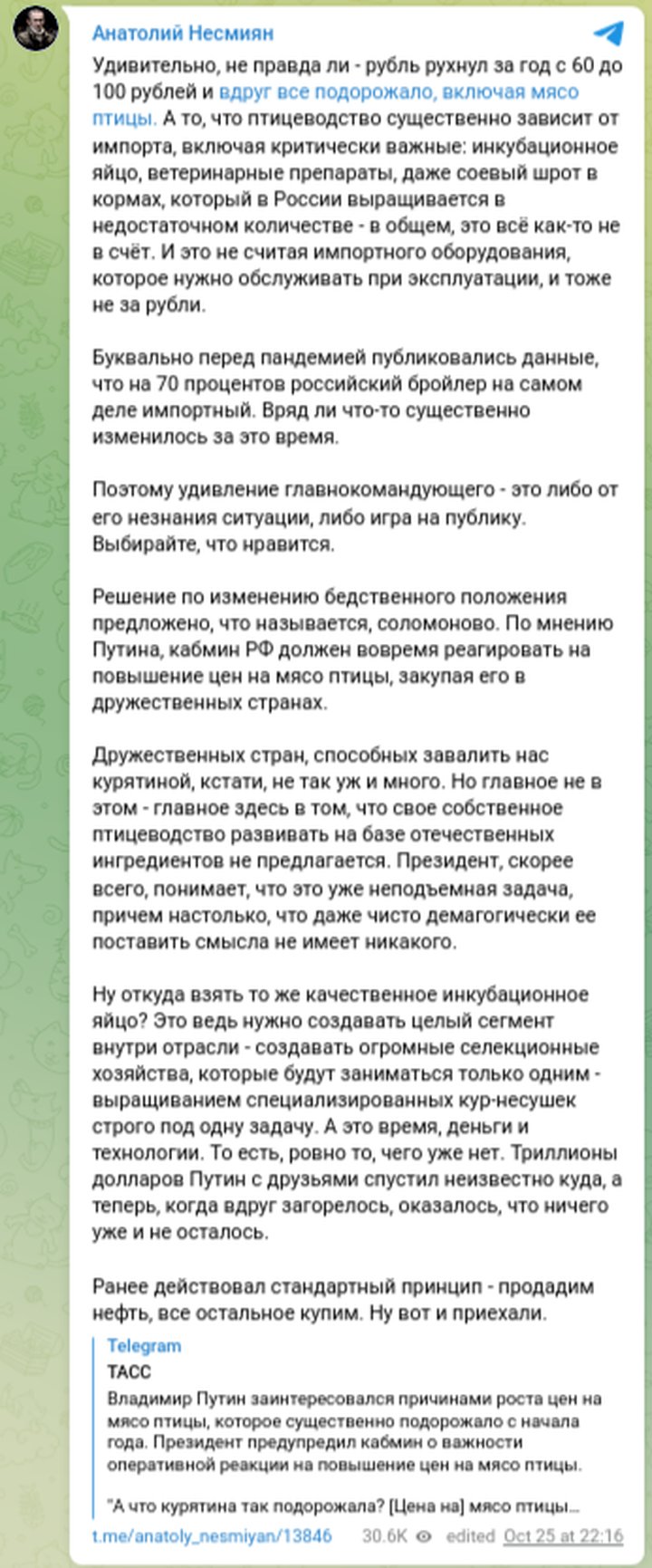 Анатолий Несмиян

Удивительно, не правда ли - рубль рухнул за год с 60 до 100 рублей и вдруг все подорожало, включая мясо птицы. А то, что птицеводство существенно зависит от импорта, включая критически важные: инкубационное яйцо, ветеринарные препараты, даже соевый шрот в кормах, который в России выращивается в недостаточном количестве - в общем, это всё как-то не в счёт. И это не считая импортного оборудования, которое нужно обслуживать при эксплуатации, и тоже не за рубли.

Буквально перед пандемией публиковались данные, что на 70 процентов российский бройлер на самом деле импортный. Вряд ли что-то существенно изменилось за это время.

Поэтому удивление главнокомандующего - это либо от его незнания ситуации, либо игра на публику. Выбирайте, что нравится.

Решение по изменению бедственного положения предложено, что называется, соломоново. По мнению Путина, кабмин РФ должен вовремя реагировать на повышение цен на мясо птицы, закупая его в дружественных странах.

Дружественных стран, способных завалить нас курятиной, кстати, не так уж и много. Но главное не в этом - главное здесь в том, что свое собственное птицеводство развивать на базе отечественных ингредиентов не предлагается. Президент, скорее всего, понимает, что это уже неподъемная задача, причем настолько, что даже чисто демагогически ее поставить смысла не имеет никакого.

Ну откуда взять то же качественное инкубационное яйцо? Это ведь нужно создавать целый сегмент внутри отрасли - создавать огромные селекционные хозяйства, которые будут заниматься только одним - выращиванием специализированных кур-несушек строго под одну задачу. А это время, деньги и технологии. То есть, ровно то, чего уже нет. Триллионы долларов Путин с друзьями спустил неизвестно куда, а теперь, когда вдруг загорелось, оказалось, что ничего уже и не осталось.

Ранее действовал стандартный принцип - продадим нефть, все остальное купим. Ну вот и приехали.

Telegram
ТАСС
Владимир Путин заинтересовался причинами роста цен на мясо птицы, которое существенно подорожало с начала года. Президент предупредил кабмин о важности оперативной реакции на повышение цен на мясо птицы.

"А что курятина так подорожала? [Цена на] мясо птицы...

t.me/anatoly_nesmiyan/13846 30.6K edited Oct 25 at 22:16